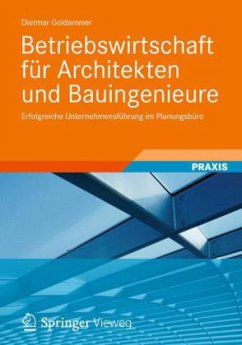 Dietmar Goldammer

Betriebswirtschaft für Architekten und Bauingenieure

Erfolgreiche Unternehmensführung im Planungsbüro

PRAXIS

Springer Vieweg